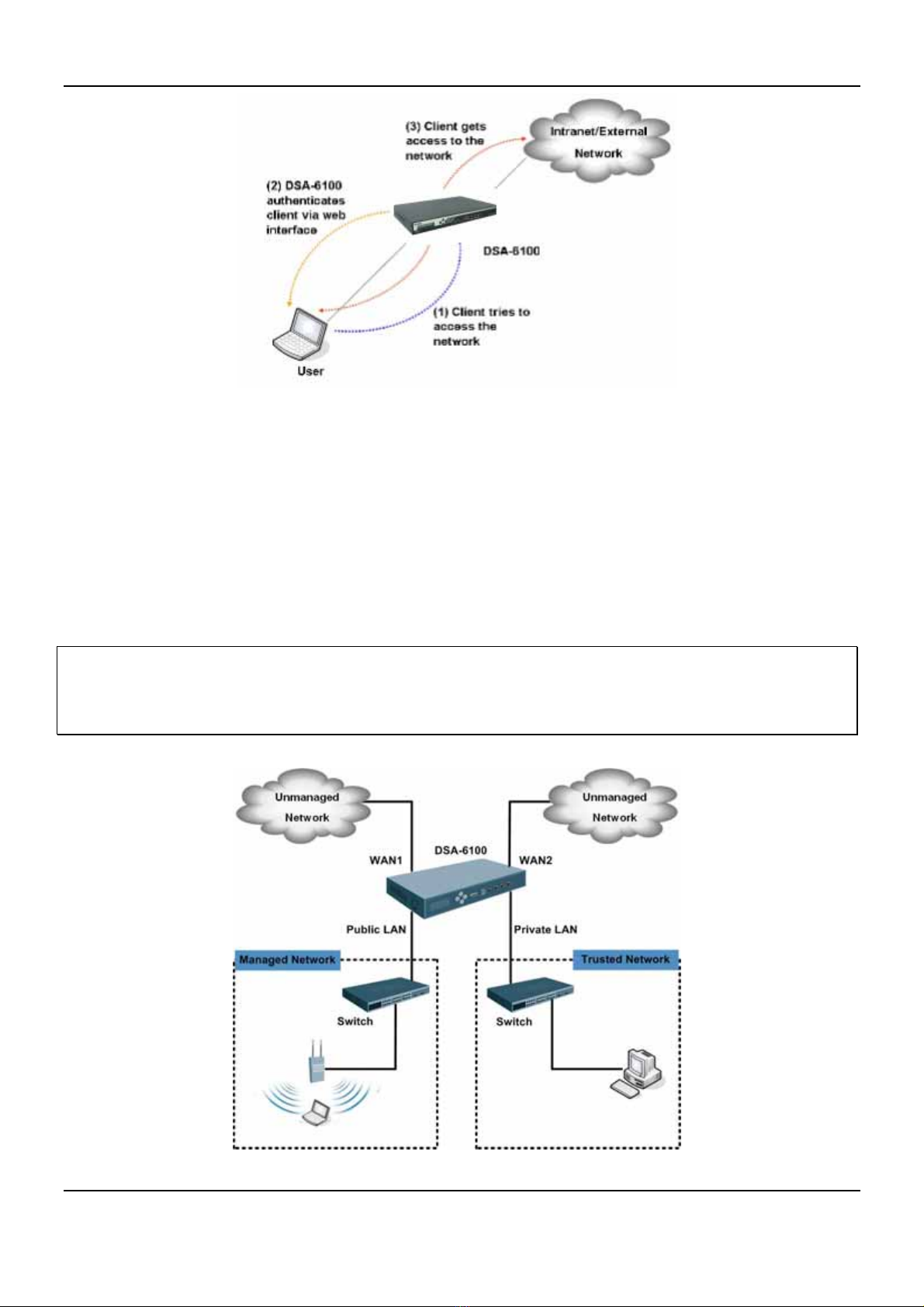 (3) Client gets access to the network

Intranet/External Network

(2) DSA-6100 authenticates client via web interface

DSA-6100

(1) Client tries to access the network

User

Unmanaged Network

Unmanaged Network

WAN1

DSA-6100

WAN2

Public LAN

Private LAN

Managed Network

Trusted Network

Switch

Switch